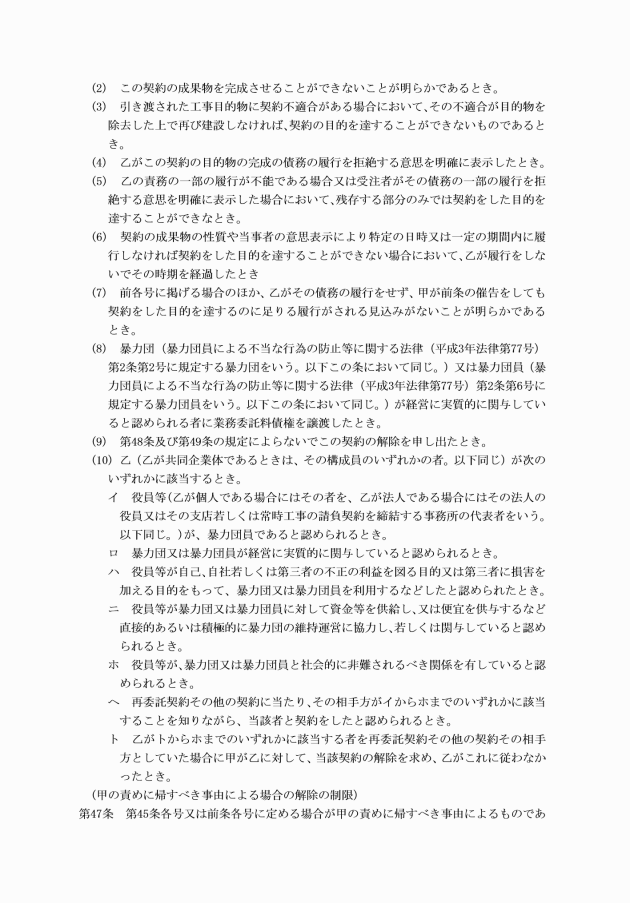 (2)　この契約の成果物を完成させることができないことが明らかであるとき。

(3)　引き渡された工事目的物に契約不適合がある場合において、その不適合が目的物を除去した上で再び建設しなければ、契約の目的を達することができないものであるとき。

(4)　乙がこの契約の目的物の完成の債務の履行を拒絶する意思を明確に表示したとき。

(5)　乙の責務の一部の履行が不能である場合又は受注者がその債務の一部の履行を拒絶する意思を明確に表示した場合において、残存する部分のみでは契約をした目的を達することができなとき。

(6)　契約の成果物の性質や当事者の意思表示により特定の日時又は一定の期間内に履行しなければ契約をした目的を達することができない場合において、乙が履行をしないでその時期を経過したとき

(7)　前各号に掲げる場合のほか、乙がその債務の履行をせず、甲が前条の催告をしても契約をした目的を達するのに足りる履行がされる見込みがないことが明らかであるとき。

(8)　暴力団（暴力団員による不当な行為の防止等に関する法律（平成3年法律第77号）第2条第2号に規定する暴力団をいう。以下この条において同じ。）又は暴力団員（暴力団員による不当な行為の防止等に関する法律（平成3年法律第77号）第2条第6号に規定する暴力団員をいう。以下この条において同じ。）が経営に実質的に関与していると認められる者に業務委託料債権を譲渡したとき。

(9)　第48条及び第49条の規定によらないでこの契約の解除を申し出たとき。

(10)　乙（乙が共同企業体であるときは、その構成員のいずれかの者。以下同じ）が次のいずれかに該当するとき。

イ　役員等(乙が個人である場合にはその者を、乙が法人である場合にはその法人の役員又はその支店若しくは常時工事の請負契約を締結する事務所の代表者をいう。以下同じ。)が、暴力団員であると認められるとき。

ロ　暴力団又は暴力団員が経営に実質的に関与していると認められるとき。

ハ　役員等が自己、自社若しくは第三者の不正の利益を図る目的又は第三者に損害を加える目的をもって、暴力団又は暴力団員を利用するなどしたと認められたとき。

ニ　役員等が暴力団又は暴力団員に対して資金等を供給し、又は便宜を供与するなど直接的あるいは積極的に暴力団の維持運営に協力し、若しくは関与していると認められるとき。

ホ　役員等が、暴力団又は暴力団員と社会的に非難されるべき関係を有していると認められるとき。

ヘ　再委託契約その他の契約に当たり、その相手方がイからホまでのいずれかに該当することを知りながら、当該者と契約をしたと認められるとき。

ト　乙がトからホまでのいずれかに該当する者を再委託契約その他の契約その相手方としていた場合に甲が乙に対して、当該契約の解除を求め、乙がこれに従わなかったとき。

（甲の責めに帰すべき事由による場合の解除の制限）

第47条　第45条各号又は前条各号に定める場合が甲の責めに帰すべき事由によるものであ